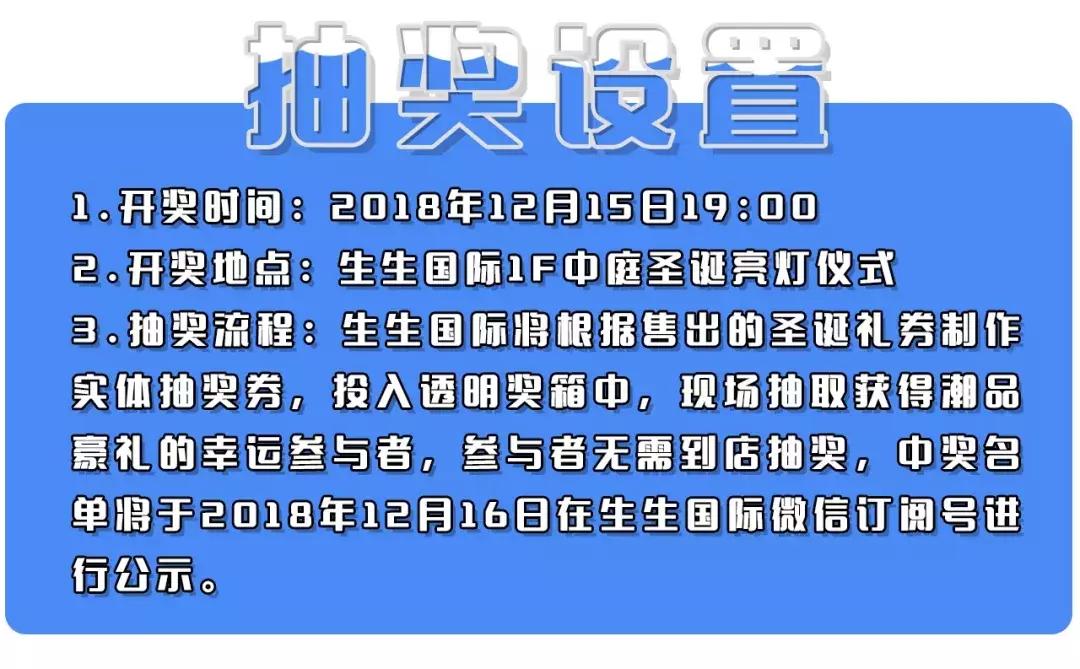 抽奖设置

1.开奖时间：2018年12月15日19:00
2.开奖地点：生生国际1F中庭圣诞亮灯仪式
3.抽奖流程：生生国际将根据售出的圣诞礼券制作实体抽奖券，投入透明奖箱中，现场抽取获得潮品豪礼的幸运参与者，参与者无需到店抽奖，中奖名单将于2018年12月16日在生生国际微信订阅号进行公示。